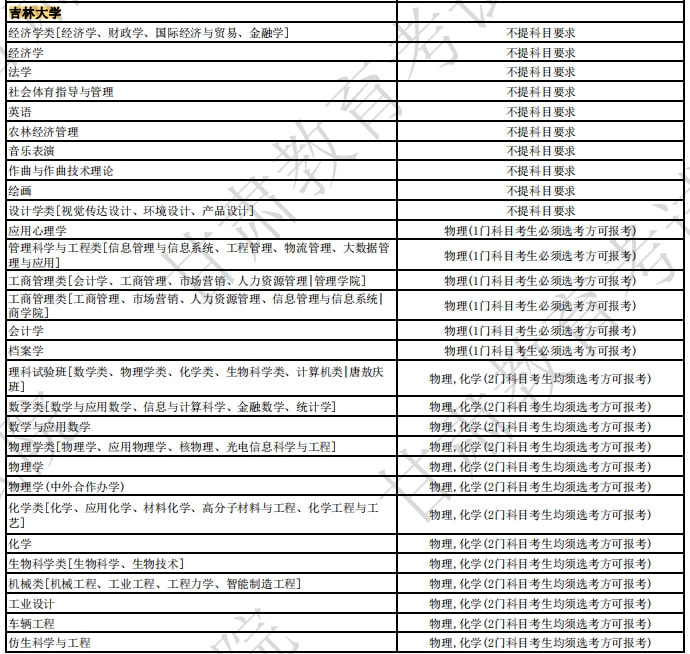 | 吉林大学 | |
|---|---|
| 经济学类[经济学、财政学、国际经济与贸易、金融学] | 不提科目要求 |
| 经济学 | 不提科目要求 |
| 法学 | 不提科目要求 |
| 社会体育指导与管理 | 不提科目要求 |
| 英语 | 不提科目要求 |
| 农林经济管理 | 不提科目要求 |
| 音乐表演 | 不提科目要求 |
| 作曲与作曲技术理论 | 不提科目要求 |
| 绘画 | 不提科目要求 |
| 设计学类[视觉传达设计、环境设计、产品设计] | 不提科目要求 |
| 应用心理学 | 物理(1门科目考生必须选考方可报考) |
| 管理科学与工程类[信息管理与信息系统、工程管理、物流管理、大数据管理与应用] | 物理(1门科目考生必须选考方可报考) |
| 工商管理类[会计学、工商管理、市场营销、人力资源管理\|管理学院] | 物理(1门科目考生必须选考方可报考) |
| 工商管理类[工商管理、市场营销、人力资源管理、信息管理与信息系统\|商学院] | 物理(1门科目考生必须选考方可报考) |
| 会计学 | 物理(1门科目考生必须选考方可报考) |
| 档案学 | 物理(1门科目考生必须选考方可报考) |
| 理科试验班[数学类、物理学类、化学类、生物科学类、计算机类\|唐敖庆班] | 物理,化学(2门科目考生均须选考方可报考) |
| 数学类[数学与应用数学、信息与计算科学、金融数学、统计学] | 物理,化学(2门科目考生均须选考方可报考) |
| 数学与应用数学 | 物理,化学(2门科目考生均须选考方可报考) |
| 物理学类[物理学、应用物理学、核物理、光电信息科学与工程] | 物理,化学(2门科目考生均须选考方可报考) |
| 物理学 | 物理,化学(2门科目考生均须选考方可报考) |
| 物理学(中外合作办学) | 物理,化学(2门科目考生均须选考方可报考) |
| 化学类[化学、应用化学、材料化学、高分子材料与工程、化学工程与工艺] | 物理,化学(2门科目考生均须选考方可报考) |
| 化学 | 物理,化学(2门科目考生均须选考方可报考) |
| 生物科学类[生物科学、生物技术] | 物理,化学(2门科目考生均须选考方可报考) |
| 机械类[机械工程、工业工程、工程力学、智能制造工程] | 物理,化学(2门科目考生均须选考方可报考) |
| 工业设计 | 物理,化学(2门科目考生均须选考方可报考) |
| 车辆工程 | 物理,化学(2门科目考生均须选考方可报考) |
| 仿生科学与工程 | 物理,化学(2门科目考生均须选考方可报考) |